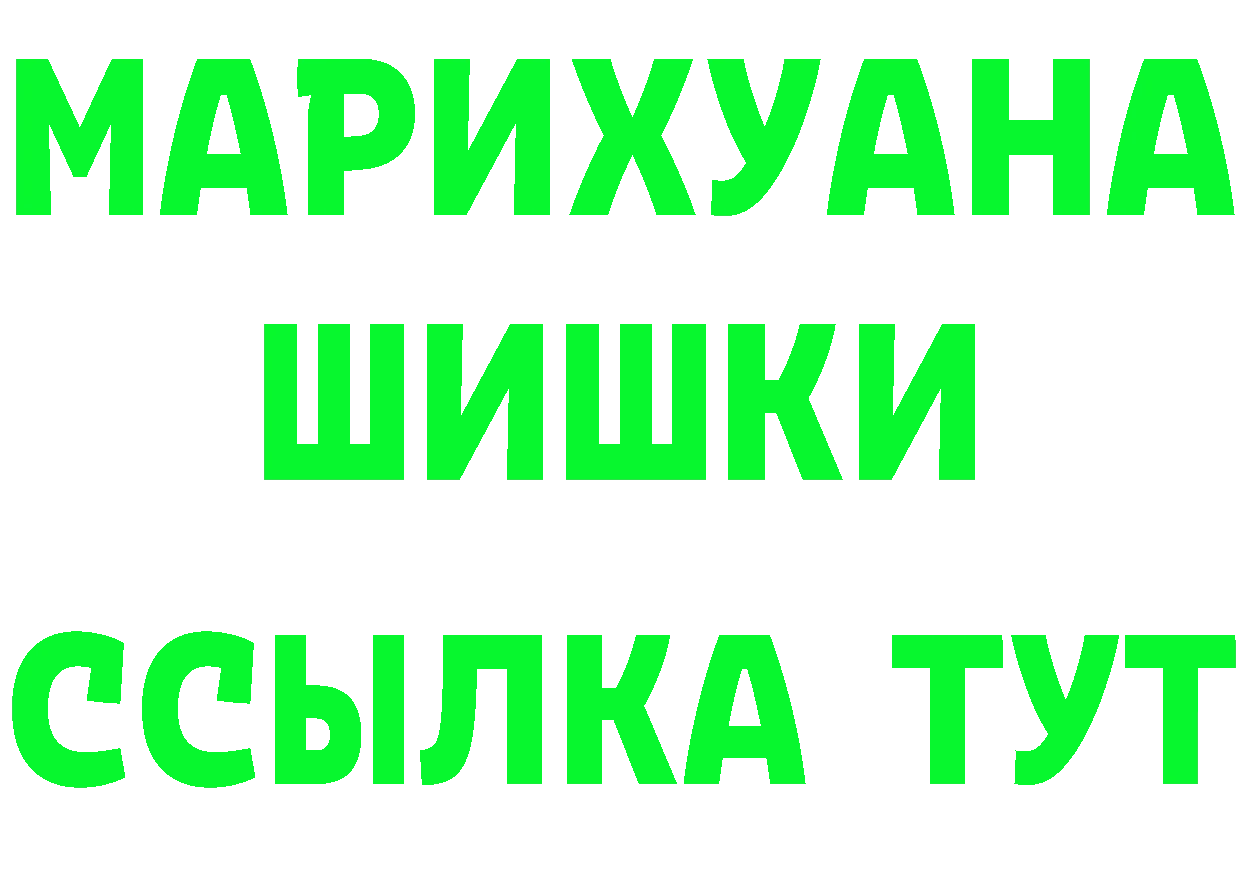 МАРИХУАНА
ШИШКИ
ССЫЛКА ТУТ